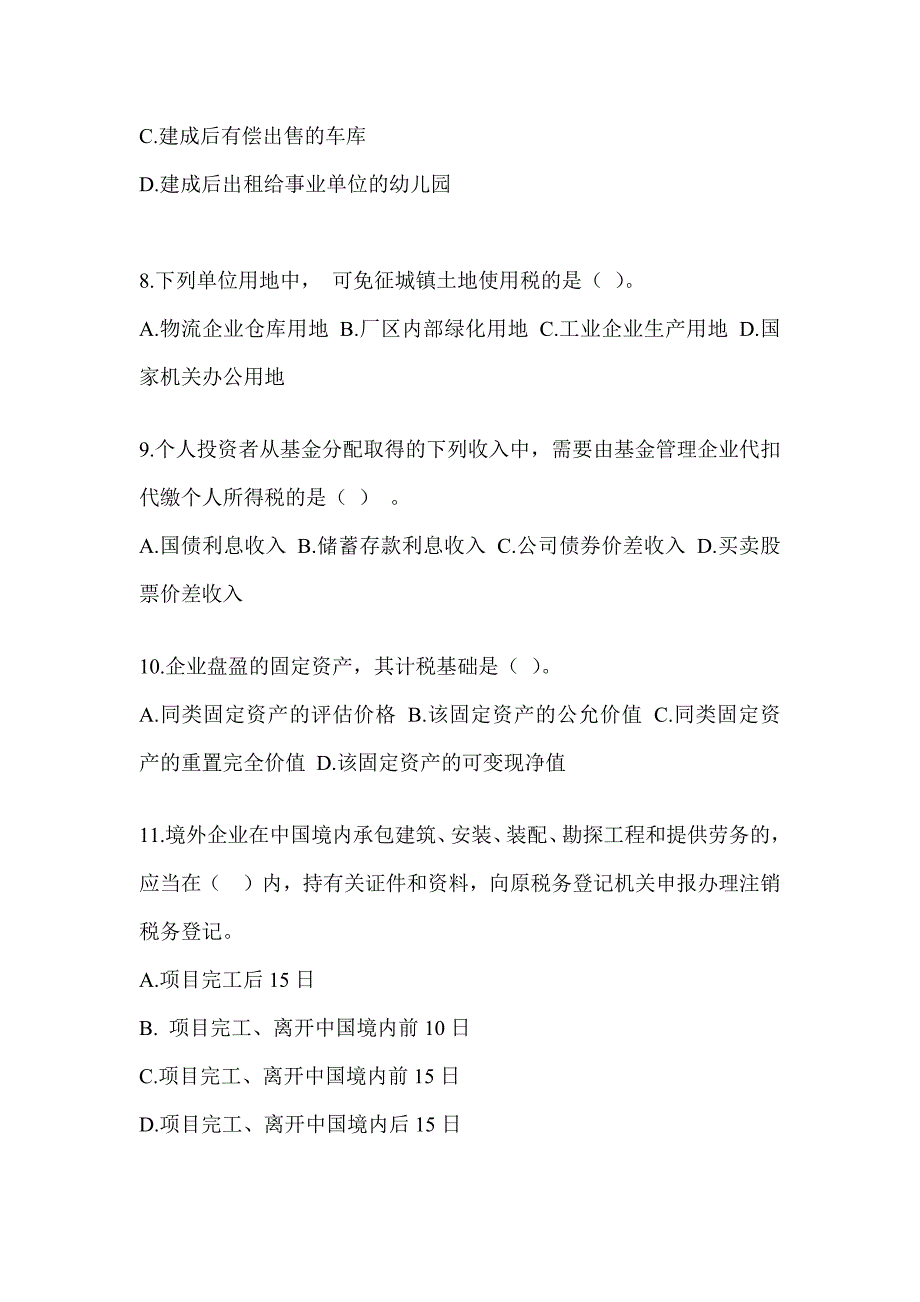 C.建成后有偿出售的车库

D.建成后出租给事业单位的幼儿园

8.下列单位用地中， 可免征城镇土地使用税的是（ ）。

A.物流企业仓库用地 B.厂区内部绿化用地 C.工业企业生产用地 D.国家机关办公用地

9.个人投资者从基金分配取得的下列收入中，需要由基金管理企业代扣代缴个人所得税的是（ ） 。

A.国债利息收入 B.储蓄存款利息收入 C.公司债券价差收入 D.买卖股票价差收入

10.企业盘盈的固定资产，其计税基础是（ ）。

A.同类固定资产的评估价格 B.该固定资产的公允价值 C.同类固定资产的重置完全价值 D.该固定资产的可变现净值

11.境外企业在中国境内承包建筑、安装、装配、勘探工程和提供劳务的，应当在（ ）内，持有关证件和资料，向原税务登记机关申报办理注销税务登记。

A.项目完工后 15 日

B. 项目完工、离开中国境内前 10 日

C.项目完工、离开中国境内前 15 日

D.项目完工、离开中国境内后 15 日